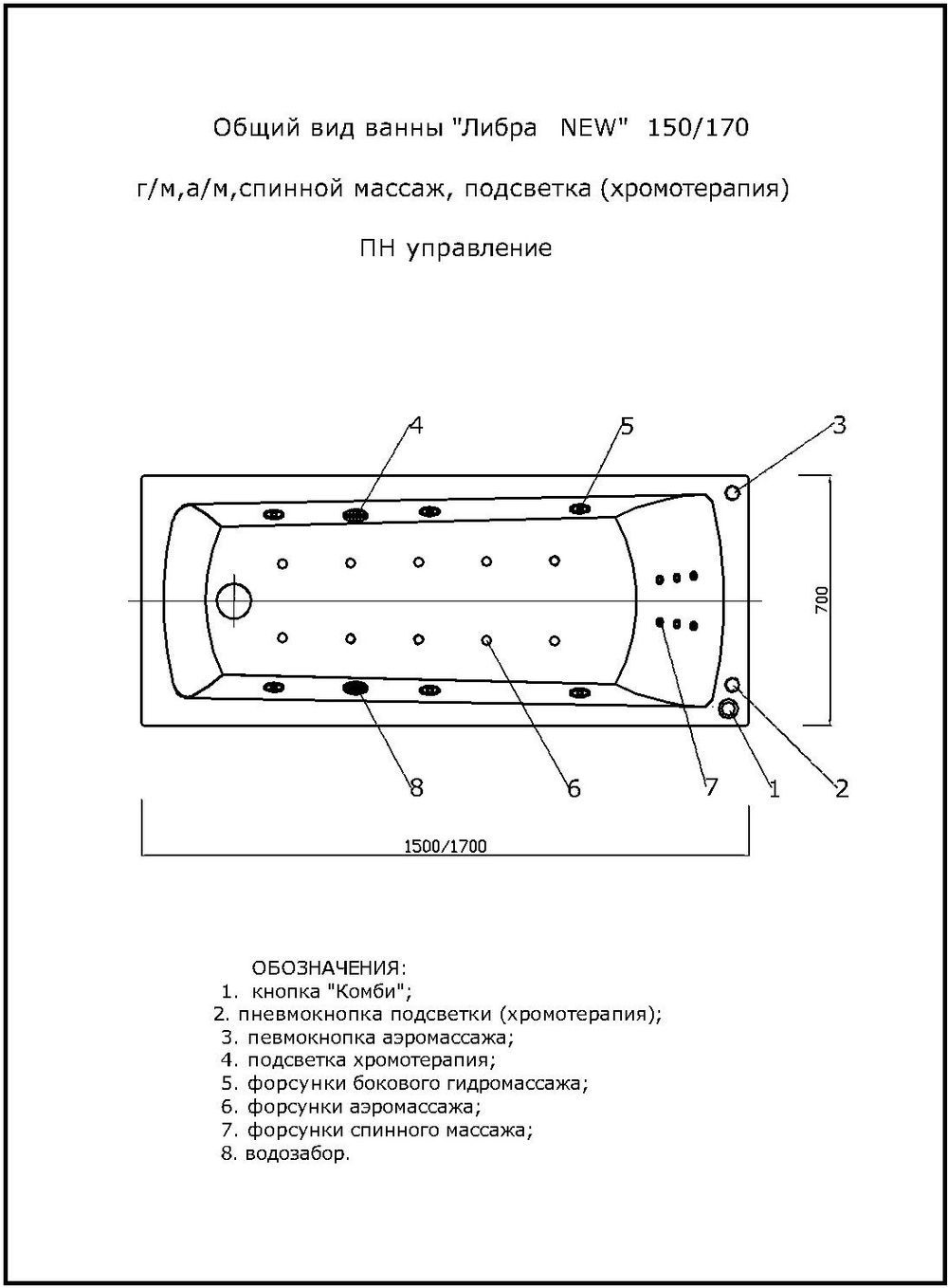 Общий вид ванны "Либра NEW" 150/170

г/м,а/м,спинной массаж, подсветка (хромотерапия)

ПН управление

4
5
3
700
8
6
7
1
2
1500/1700

ОБОЗНАЧЕНИЯ:
1. кнопка "Комби";
2. пневмокнопка подсветки (хромотерапия);
3. певмокнопка аэромассажа;
4. подсветка хромотерапия;
5. форсунки бокового гидромассажа;
6. форсунки аэромассажа;
7. форсунки спинного массажа;
8. водозабор.